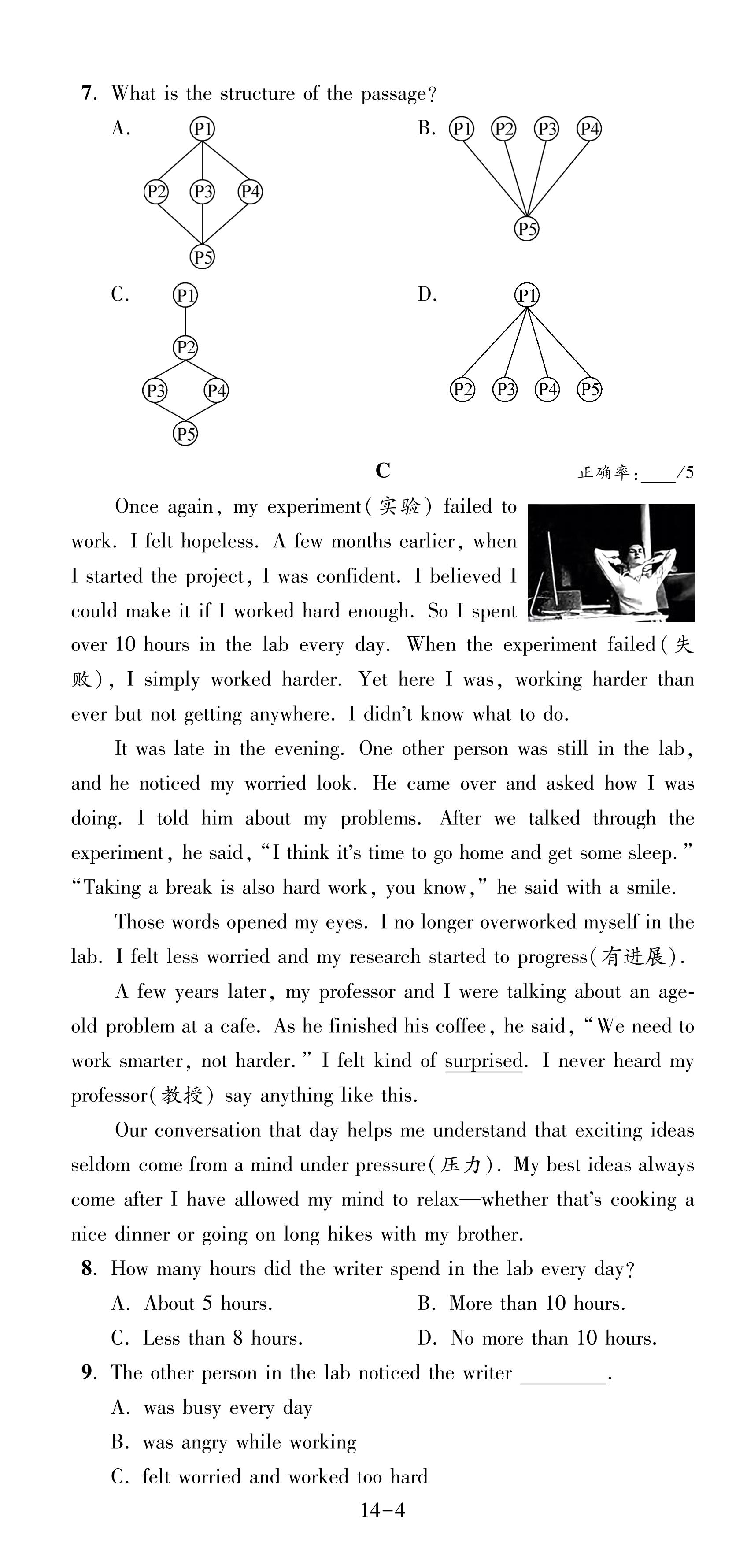 7. What is the structure of the passage?

A. P1 P2 P3 P4 P5

B. P1 P2 P3 P4 P5

C. P1 P2 P3 P4 P5

D. P1 P2 P3 P4 P5

C

正确率:____/5

Once again, my experiment(实验) failed to work. I felt hopeless. A few months earlier, when I started the project, I was confident. I believed I could make it if I worked hard enough. So I spent over 10 hours in the lab every day. When the experiment failed(失败), I simply worked harder. Yet here I was, working harder than ever but not getting anywhere. I didn't know what to do.

It was late in the evening. One other person was still in the lab, and he noticed my worried look. He came over and asked how I was doing. I told him about my problems. After we talked through the experiment, he said, "I think it's time to go home and get some sleep." "Taking a break is also hard work, you know," he said with a smile.

Those words opened my eyes. I no longer overworked myself in the lab. I felt less worried and my research started to progress(有进展).

A few years later, my professor and I were talking about an age-old problem at a cafe. As he finished his coffee, he said, "We need to work smarter, not harder." I felt kind of surprised. I never heard my professor(教授) say anything like this.

Our conversation that day helps me understand that exciting ideas seldom come from a mind under pressure(压力). My best ideas always come after I have allowed my mind to relax—whether that's cooking a nice dinner or going on long hikes with my brother.

8. How many hours did the writer spend in the lab every day?

A. About 5 hours.

B. More than 10 hours.

C. Less than 8 hours.

D. No more than 10 hours.

9. The other person in the lab noticed the writer ________.

A. was busy every day

B. was angry while working

C. felt worried and worked too hard

14-4